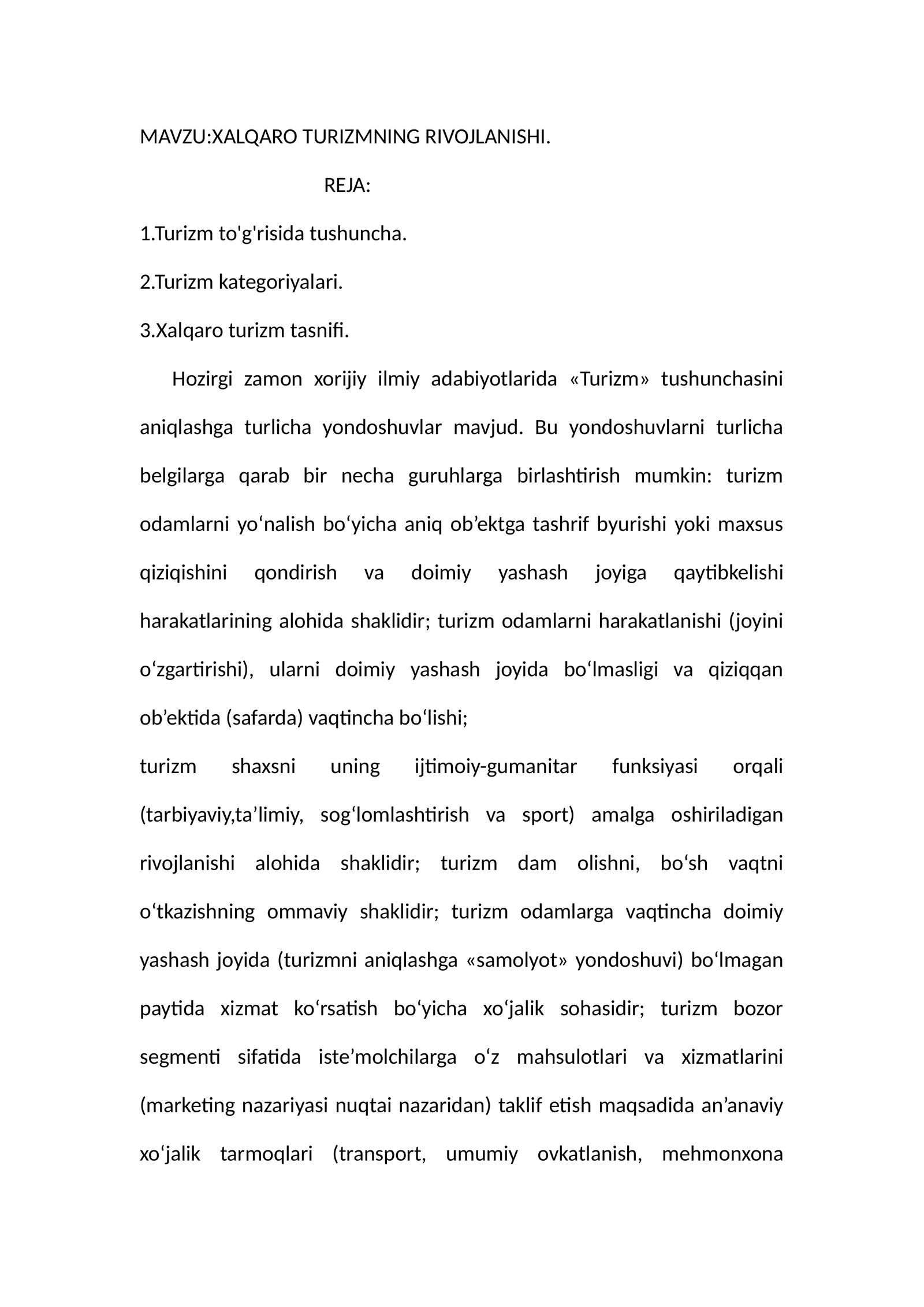 MAVZU:XALQARO TURIZMNING RIVOJLANISHI.

REJA:

1.Turizm to'g'risida tushuncha.

2.Turizm kategoriyalari.

3.Xalqaro turizm tasnifi.

Hozirgi zamon xorijiy ilmiy adabiyotlarida «Turizm» tushunchasini aniqlashga turlicha yondoshuvlar mavjud. Bu yondoshuvlarni turlicha belgilarga qarab bir necha guruhlarga birlashtirish mumkin: turizm odamlarni yo'nalish bo'yicha aniq ob'ektga tashrif byurishi yoki maxsus qiziqishini qondirish va doimiy yashash joyiga qaytibkelishi harakatlarining alohida shaklidir; turizm odamlarni harakatlanishi (joyini o'zgartirishi), ularni doimiy yashash joyida bo'lmasligi va qiziqqan ob'ektida (safarda) vaqtincha bo'lishi;

turizm shaxsni uning ijtimoiy-gumanitar funksiyasi orqali (tarbiyaviy,ta'limiy, sog'lomlashtirish va sport) amalga oshiriladigan rivojlanishi alohida shaklidir; turizm dam olishni, bo'sh vaqtni o'tkazishning ommaviy shaklidir; turizm odamlarga vaqtincha doimiy yashash joyida (turizmni aniqlashga «samolyot» yondoshuvi) bo'lmagan paytida xizmat ko'rsatish bo'yicha xo'jalik sohasidir; turizm bozor segmenti sifatida iste'molchilarga o'z mahsulotlari va xizmatlarini (marketing nazariyasi nuqtai nazaridan) taklif etish maqsadida an'anaviy xo'jalik tarmoqlari (transport, umumiy ovkatlanish, mehmonxona